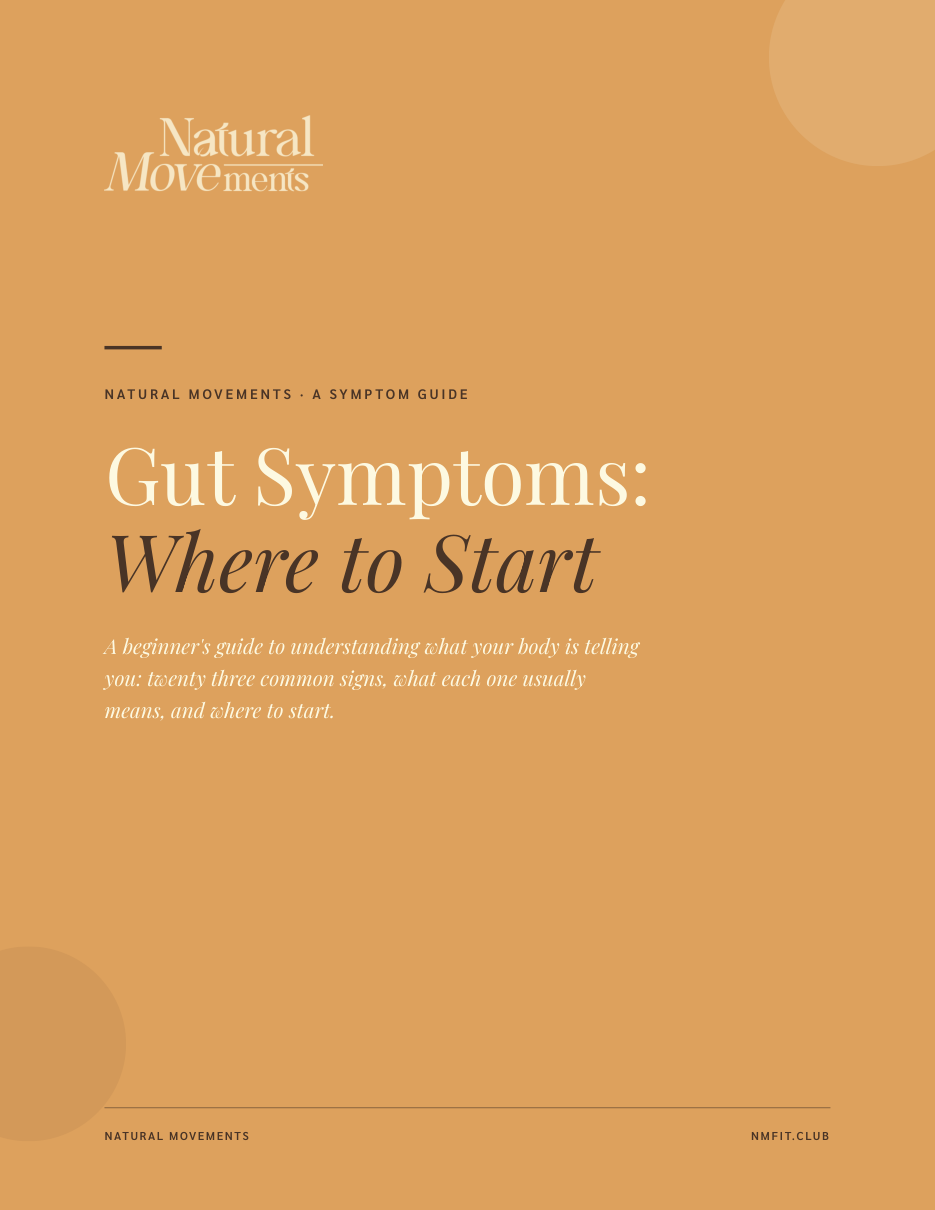 Natural Movements

NATURAL MOVEMENTS · A SYMPTOM GUIDE

Gut Symptoms:
Where to Start

A beginner's guide to understanding what your body is telling you: twenty three common signs, what each one usually means, and where to start.

NATURAL MOVEMENTS

NMFIT.CLUB